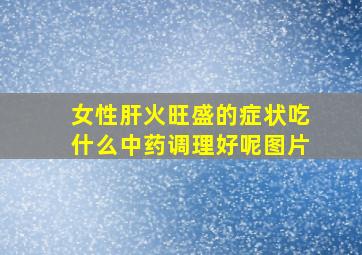 女性肝火旺盛的症状吃什么中药调理好呢图片